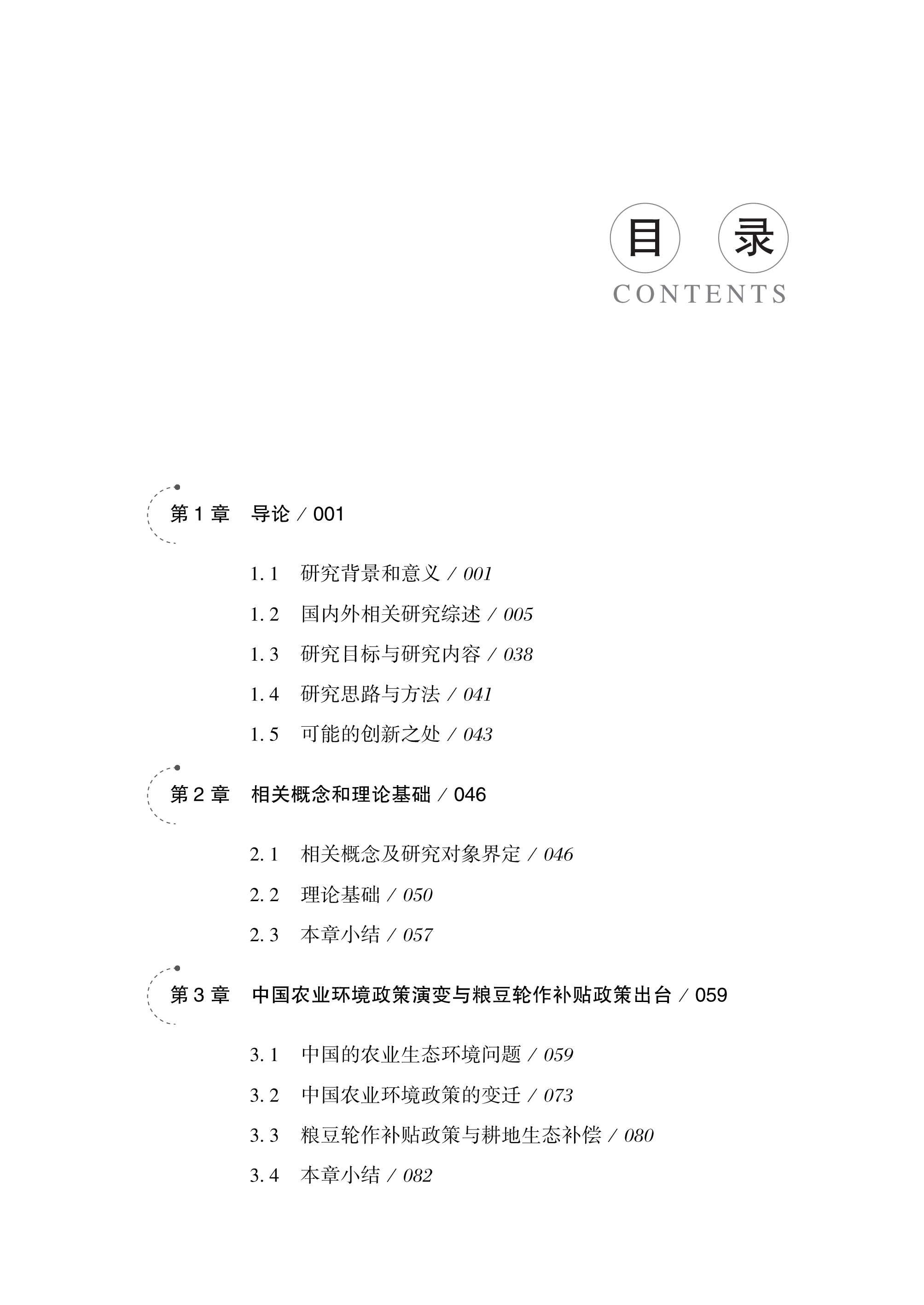 目 录
CONTENTS

第 1 章　导论 / 001

1. 1　研究背景和意义 / 001

1. 2　国内外相关研究综述 / 005

1. 3　研究目标与研究内容 / 038

1. 4　研究思路与方法 / 041

1. 5　可能的创新之处 / 043

第 2 章　相关概念和理论基础 / 046

2. 1　相关概念及研究对象界定 / 046

2. 2　理论基础 / 050

2. 3　本章小结 / 057

第 3 章　中国农业环境政策演变与粮豆轮作补贴政策出台 / 059

3. 1　中国的农业生态环境问题 / 059

3. 2　中国农业环境政策的变迁 / 073

3. 3　粮豆轮作补贴政策与耕地生态补偿 / 080

3. 4　本章小结 / 082